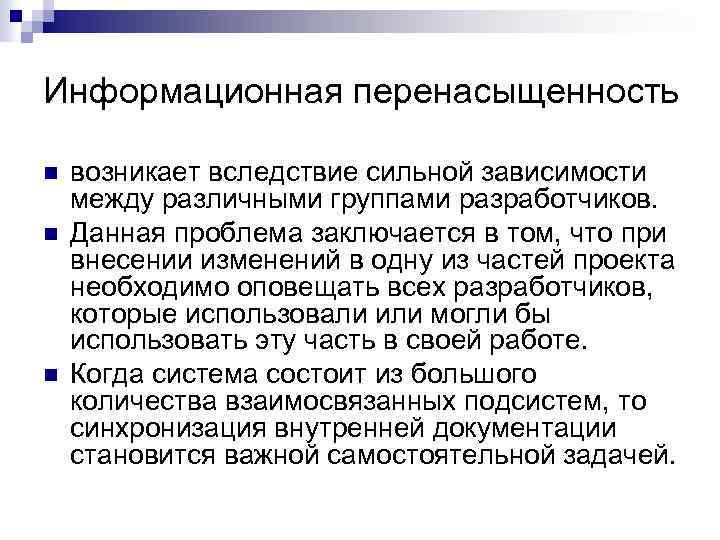 Информационная перенасыщенность

• возникает вследствие сильной зависимости между различными группами разработчиков.
• Данная проблема заключается в том, что при внесении изменений в одну из частей проекта необходимо оповещать всех разработчиков, которые использовали или могли бы использовать эту часть в своей работе.
• Когда система состоит из большого количества взаимосвязанных подсистем, то синхронизация внутренней документации становится важной самостоятельной задачей.